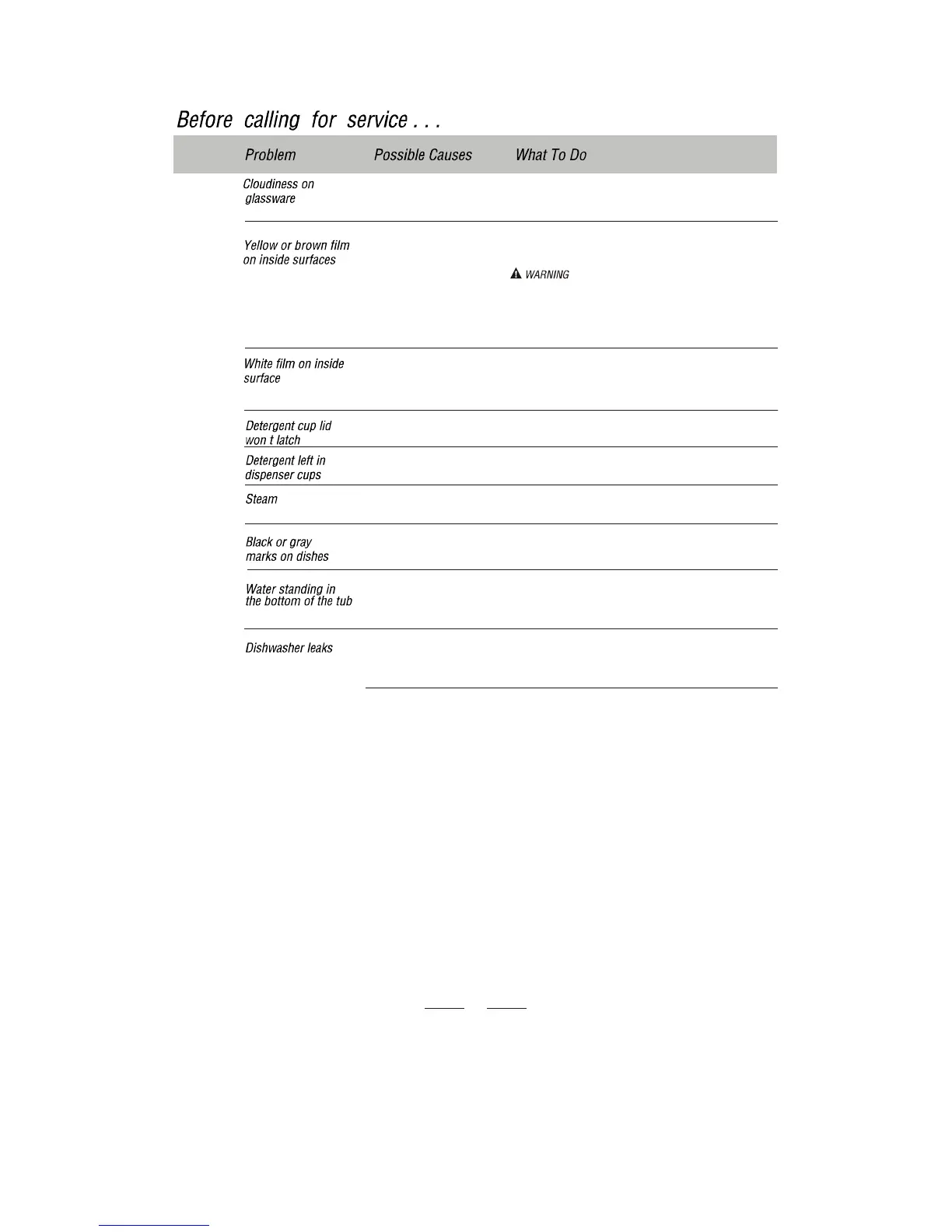 Before calling for service . . .

| Problem | Possible Causes | What To Do |
|---|---|---|
| Cloudiness on glassware | | |
| Yellow or brown film on inside surfaces | | WARNING |
| White film on inside surface | | |
| Detergent cup lid won t latch | | |
| Detergent left in dispenser cups | | |
| Steam | | |
| Black or gray marks on dishes | | |
| Water standing in the bottom of the tub | | |
| Dishwasher leaks | | |